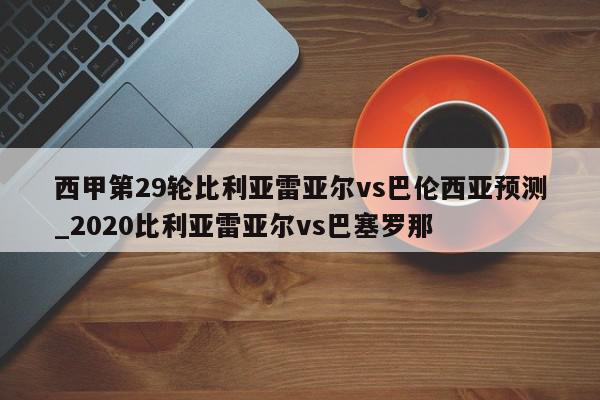 西甲第29轮比利亚雷亚尔vs巴伦西亚预测_2020比利亚雷亚尔vs巴塞罗那